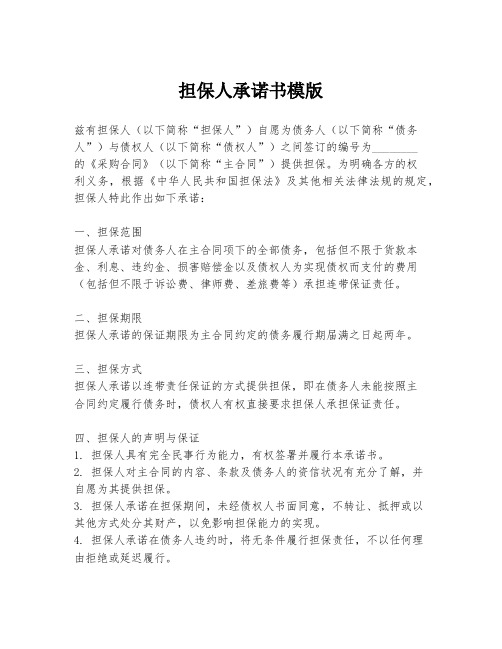 担保人承诺书模版

兹有担保人（以下简称“担保人”）自愿为债务人（以下简称“债务人”）与债权人（以下简称“债权人”）之间签订的编号为________的《采购合同》（以下简称“主合同”）提供担保。为明确各方的权利义务，根据《中华人民共和国担保法》及其他相关法律法规的规定，担保人特此作出如下承诺：

一、担保范围
担保人承诺对债务人在主合同项下的全部债务，包括但不限于货款本金、利息、违约金、损害赔偿金以及债权人为实现债权而支付的费用（包括但不限于诉讼费、律师费、差旅费等）承担连带保证责任。

二、担保期限
担保人承诺的保证期限为主合同约定的债务履行期届满之日起两年。

三、担保方式
担保人承诺以连带责任保证的方式提供担保，即在债务人未能按照主合同约定履行债务时，债权人有权直接要求担保人承担保证责任。

四、担保人的声明与保证
1. 担保人具有完全民事行为能力，有权签署并履行本承诺书。
2. 担保人对主合同的内容、条款及债务人的资信状况有充分了解，并自愿为其提供担保。
3. 担保人承诺在担保期间，未经债权人书面同意，不转让、抵押或以其他方式处分其财产，以免影响担保能力的实现。
4. 担保人承诺在债务人违约时，将无条件履行担保责任，不以任何理由拒绝或延迟履行。